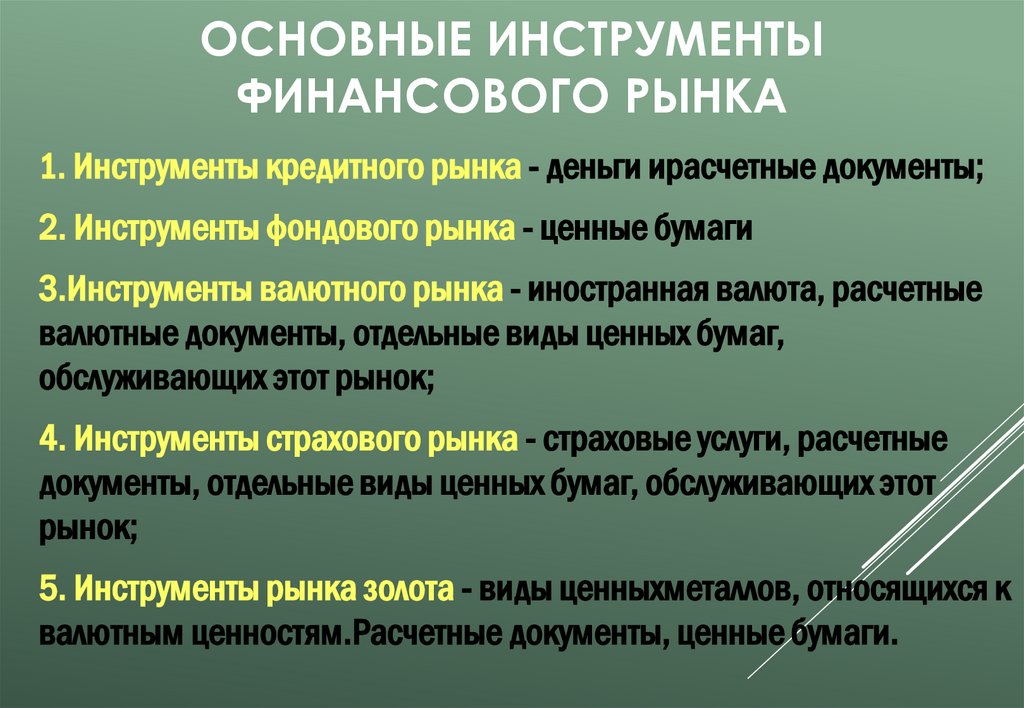 ОСНОВНЫЕ ИНСТРУМЕНТЫ ФИНАНСОВОГО РЫНКА

1. Инструменты кредитного рынка - деньги ирасчетные документы;

2. Инструменты фондового рынка - ценные бумаги

3.Инструменты валютного рынка - иностранная валюта, расчетные валютные документы, отдельные виды ценных бумаг, обслуживающих этот рынок;

4. Инструменты страхового рынка - страховые услуги, расчетные документы, отдельные виды ценных бумаг, обслуживающих этот рынок;

5. Инструменты рынка золота - виды ценныхметаллов, относящихся к валютным ценностям.Расчетные документы, ценные бумаги.